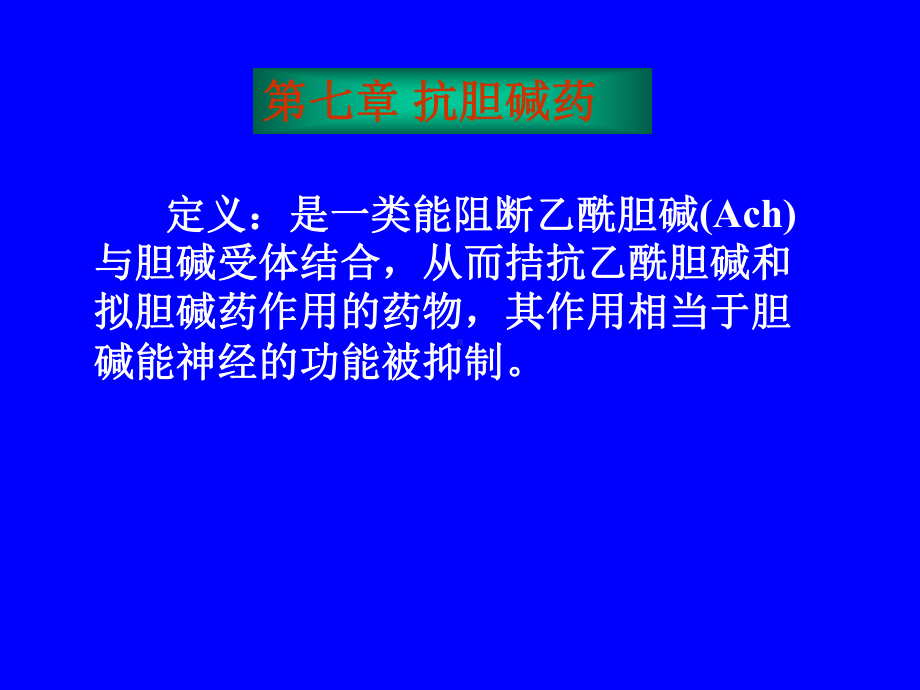 第七章 抗胆碱药

定义：是一类能阻断乙酰胆碱(Ach)与胆碱受体结合，从而拮抗乙酰胆碱和拟胆碱药作用的药物，其作用相当于胆碱能神经的功能被抑制。